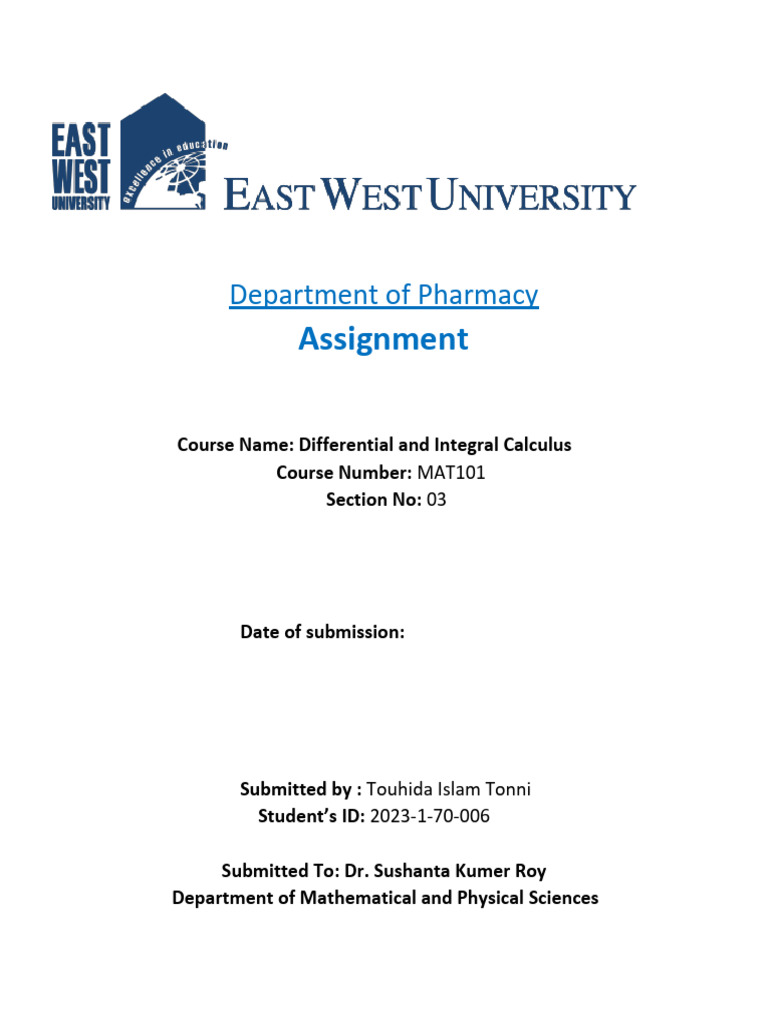 EAST WEST UNIVERSITY

excellence in education

EAST WEST UNIVERSITY

Department of Pharmacy

Assignment

Course Name: Differential and Integral Calculus
Course Number: MAT101
Section No: 03

Date of submission:

Submitted by : Touhida Islam Tonni
Student's ID: 2023-1-70-006

Submitted To: Dr. Sushanta Kumer Roy
Department of Mathematical and Physical Sciences